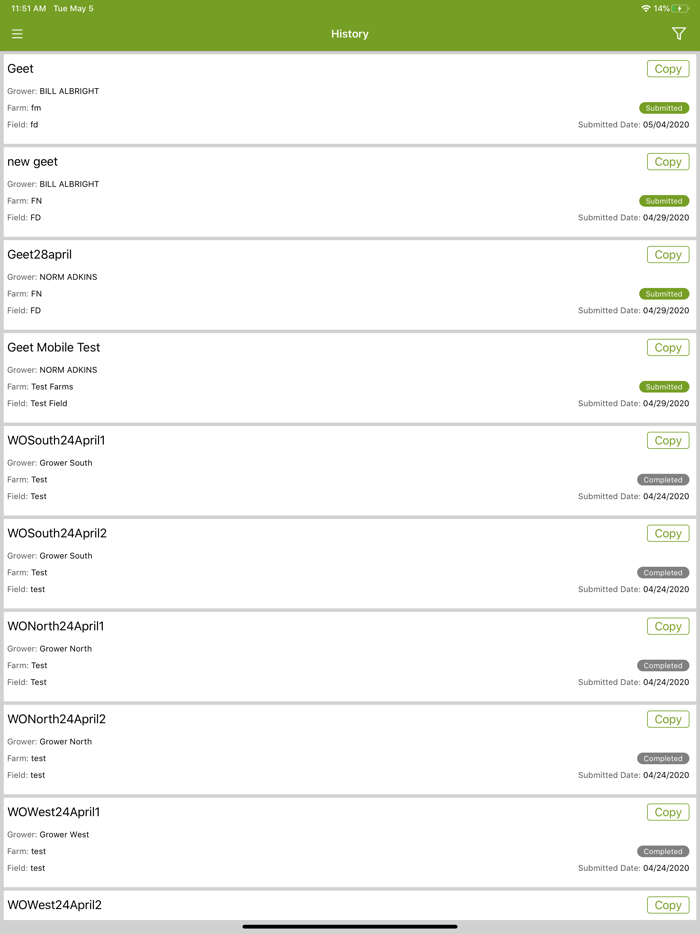 11:51 AM Tue May 5
14%

History

Geet
Copy
Grower: BILL ALBRIGHT
Farm: fm
Submitted
Field: fd
Submitted Date: 05/04/2020

new geet
Copy
Grower: BILL ALBRIGHT
Farm: FN
Submitted
Field: FD
Submitted Date: 04/29/2020

Geet28april
Copy
Grower: NORM ADKINS
Farm: FN
Submitted
Field: FD
Submitted Date: 04/29/2020

Geet Mobile Test
Copy
Grower: NORM ADKINS
Farm: Test Farms
Submitted
Field: Test Field
Submitted Date: 04/29/2020

WOSouth24April1
Copy
Grower: Grower South
Farm: Test
Completed
Field: Test
Submitted Date: 04/24/2020

WOSouth24April2
Copy
Grower: Grower South
Farm: Test
Completed
Field: test
Submitted Date: 04/24/2020

WONorth24April1
Copy
Grower: Grower North
Farm: Test
Completed
Field: Test
Submitted Date: 04/24/2020

WONorth24April2
Copy
Grower: Grower North
Farm: test
Completed
Field: test
Submitted Date: 04/24/2020

WOWest24April1
Copy
Grower: Grower West
Farm: test
Completed
Field: test
Submitted Date: 04/24/2020

WOWest24April2
Copy